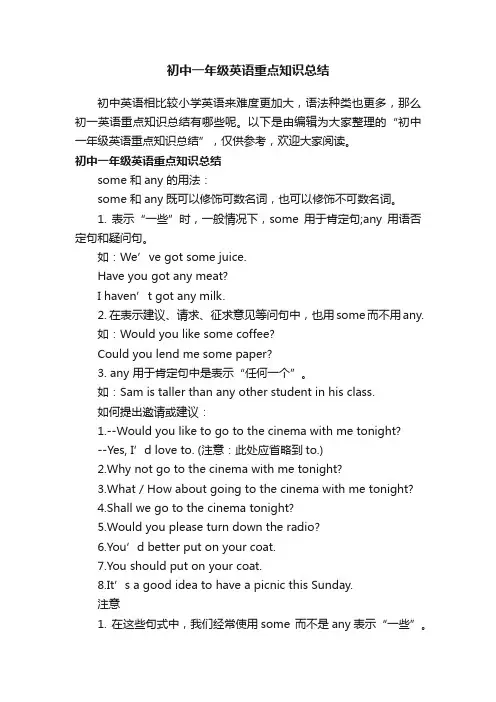 初中一年级英语重点知识总结

初中英语相比较小学英语来难度更加大，语法种类也更多，那么初一英语重点知识总结有哪些呢。以下是由编辑为大家整理的“初中一年级英语重点知识总结”，仅供参考，欢迎大家阅读。

初中一年级英语重点知识总结

some 和 any 的用法：

some 和 any 既可以修饰可数名词，也可以修饰不可数名词。

1. 表示“一些”时，一般情况下，some 用于肯定句;any 用语否定句和疑问句。

如：We’ve got some juice.

Have you got any meat?

I haven’t got any milk.

2. 在表示建议、请求、征求意见等问句中，也用 some 而不用 any.

如：Would you like some coffee?

Could you lend me some paper?

3. any 用于肯定句中是表示“任何一个”。

如：Sam is taller than any other student in his class.

如何提出邀请或建议：

1.--Would you like to go to the cinema with me tonight?

--Yes, I’d love to. (注意：此处应省略到 to.)

2.Why not go to the cinema with me tonight?

3.What / How about going to the cinema with me tonight?

4.Shall we go to the cinema tonight?

5.Would you please turn down the radio?

6.You’d better put on your coat.

7.You should put on your coat.

8.It’s a good idea to have a picnic this Sunday.

注意

1. 在这些句式中，我们经常使用 some 而不是 any 表示“一些”。